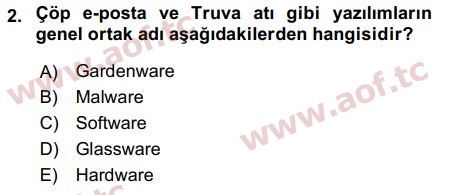 2. Çöp e-posta ve Truva atı gibi yazılımların genel ortak adı aşağıdakilerden hangisidir?

A) Gardenware
B) Malware
C) Software
D) Glassware
E) Hardware

www.aof.tc
www.aof.tc